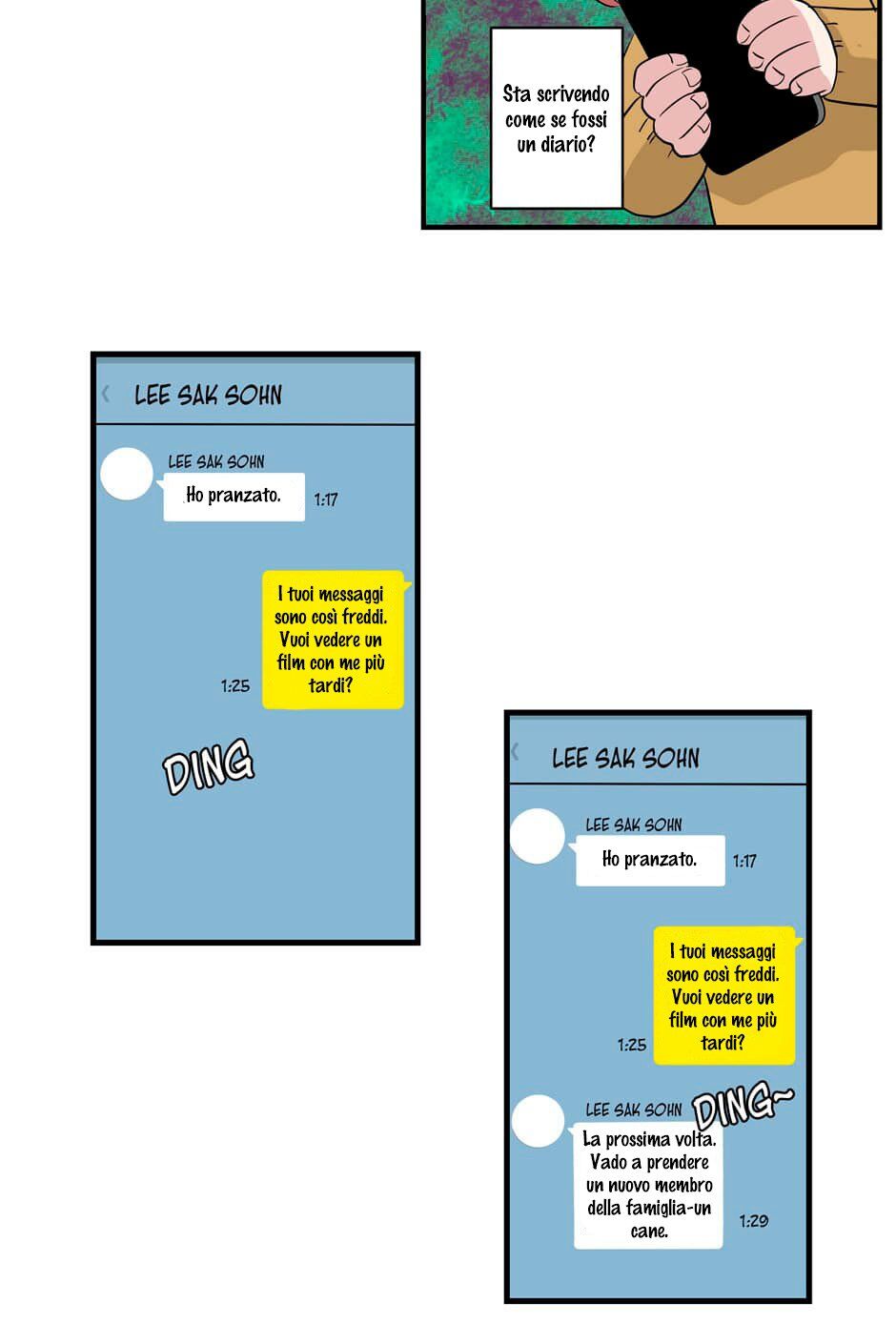 Sta scrivendo come se fossi un diario?

LEE SAK SOHN

LEE SAK SOHN

Ho pranzato.

1:17

I tuoi messaggi sono così freddi. Vuoi vedere un film con me più tardi?

1:25

DING

LEE SAK SOHN

LEE SAK SOHN

Ho pranzato.

1:17

I tuoi messaggi sono così freddi. Vuoi vedere un film con me più tardi?

1:25

LEE SAK SOHN

DING~

La prossima volta. Vado a prendere un nuovo membro della famiglia-un cane.

1:29